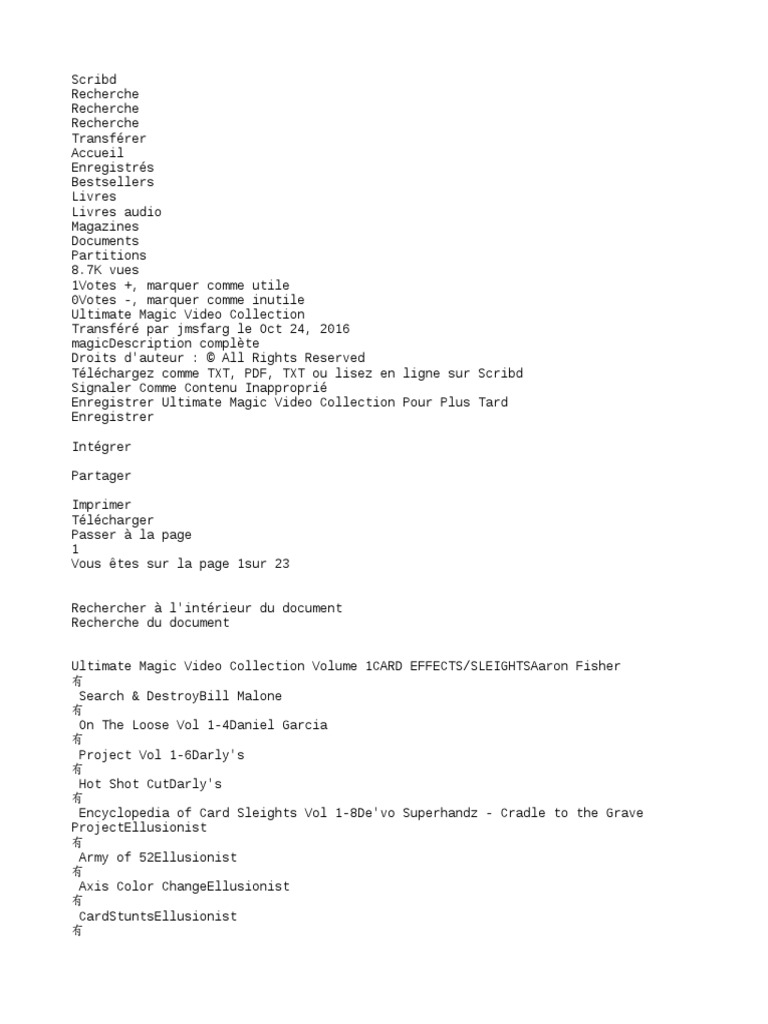 Scribd
Recherche
Recherche
Recherche
Transférer
Accueil
Enregistrés
Bestsellers
Livres
Livres audio
Magazines
Documents
Partitions
8.7K vues
1Votes +, marquer comme utile
0Votes -, marquer comme inutile
Ultimate Magic Video Collection
Transféré par jmsfarg le Oct 24, 2016
magicDescription complète
Droits d'auteur : © All Rights Reserved
Téléchargez comme TXT, PDF, TXT ou lisez en ligne sur Scribd
Signaler Comme Contenu Inapproprié
Enregistrer Ultimate Magic Video Collection Pour Plus Tard
Enregistrer

Intégrer

Partager

Imprimer
Télécharger
Passer à la page
1
Vous êtes sur la page 1sur 23

Rechercher à l'intérieur du document
Recherche du document

Ultimate Magic Video Collection Volume 1CARD EFFECTS/SLEIGHTSAaron Fisher
有
Search & DestroyBill Malone
有
On The Loose Vol 1-4Daniel Garcia
有
Project Vol 1-6Darly's
有
Hot Shot CutDarly's
有
Encyclopedia of Card Sleights Vol 1-8De'vo Superhandz - Cradle to the Grave ProjectEllusionist
有
Army of 52Ellusionist
有
Axis Color ChangeEllusionist
有
CardStuntsEllusionist
有